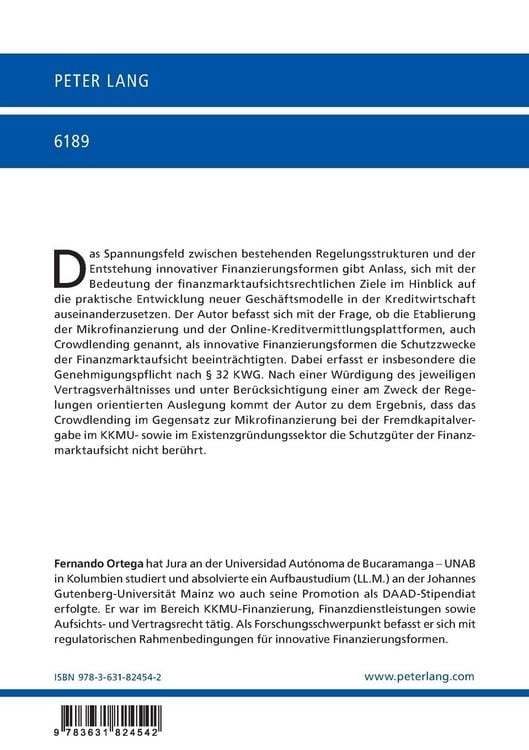 PETER LANG

6189

Das Spannungsfeld zwischen bestehenden Regelungsstrukturen und der Entstehung innovativer Finanzierungsformen gibt Anlass, sich mit der Bedeutung der finanzmarktaufsichtsrechtlichen Ziele im Hinblick auf die praktische Entwicklung neuer Geschäftsmodelle in der Kreditwirtschaft auseinanderzusetzen. Der Autor befasst sich mit der Frage, ob die Etablierung der Mikrofinanzierung und der Online-Kreditvermittlungsplattformen, auch Crowdlending genannt, als innovative Finanzierungsformen die Schutzzwecke der Finanzmarktaufsicht beeinträchtigten. Dabei erfasst er insbesondere die Genehmigungspflicht nach § 32 KWG. Nach einer Würdigung des jeweiligen Vertragsverhältnisses und unter Berücksichtigung einer am Zweck der Regelungen orientierten Auslegung kommt der Autor zu dem Ergebnis, dass das Crowdlending im Gegensatz zur Mikrofinanzierung bei der Fremdkapitalvergabe im KKMU- sowie im Existenzgründungssektor die Schutzgüter der Finanzmarktaufsicht nicht berührt.

Fernando Ortega hat Jura an der Universidad Autónoma de Bucaramanga – UNAB in Kolumbien studiert und absolvierte ein Aufbaustudium (LL.M.) an der Johannes Gutenberg-Universität Mainz wo auch seine Promotion als DAAD-Stipendiat erfolgte. Er war im Bereich KKMU-Finanzierung, Finanzdienstleistungen sowie Aufsichts- und Vertragsrecht tätig. Als Forschungsschwerpunkt befasst er sich mit regulatorischen Rahmenbedingungen für innovative Finanzierungsformen.

ISBN 978-3-631-82454-2

www.peterlang.com

9 783631 824542